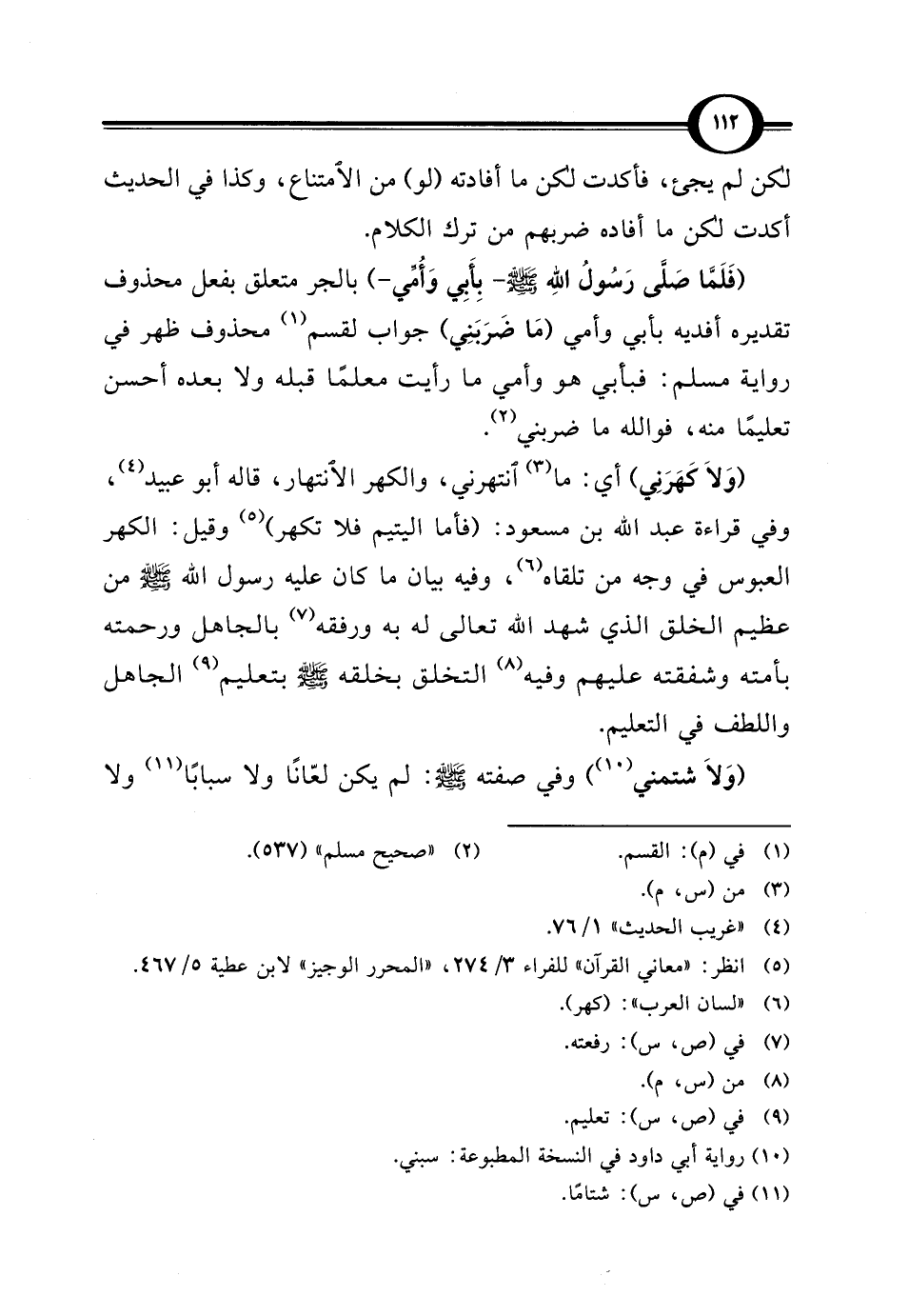 ١١٢

لكن لم يجئ، فأكدت لكن ما أفادته (لو) من الامتناع، وكذا في الحديث أكدت لكن ما أفاده ضربهم من ترك الكلام.

(فَلَمَّا صَلَّى رَسُولُ اللهِ ﷺ- بِأَبِي وَأُمِّي-) بالجر متعلق بفعل محذوف تقديره أفديه بأبي وأمي (مَا ضَرَبَنِي) جواب لقسم$^{(١)}$ محذوف ظهر في رواية مسلم: فبأبي هو وأمي ما رأيت معلمًا قبله ولا بعده أحسن تعليمًا منه، فوالله ما ضربني$^{(٢)}$.

(وَلاَ كَهَرَنِي) أي: ما$^{(٣)}$ انتهرني، والكهر الانتهار، قاله أبو عبيد$^{(٤)}$، وفي قراءة عبد الله بن مسعود: (فأما اليتيم فلا تكهر)$^{(٥)}$ وقيل: الكهر العبوس في وجه من تلقاه$^{(٦)}$، وفيه بيان ما كان عليه رسول الله ﷺ من عظيم الخلق الذي شهد الله تعالى له به ورفقه$^{(٧)}$ بالجاهل ورحمته بأمته وشفقته عليهم وفيه$^{(٨)}$ التخلق بخلقه ﷺ بتعليم$^{(٩)}$ الجاهل واللطف في التعليم.

(وَلاَ شتمني$^{(١٠)}$) وفي صفته ﷺ: لم يكن لعّانًا ولا سبابًا$^{(١١)}$ ولا

(١) في (م): القسم.
(٢) «صحيح مسلم» (٥٣٧).
(٣) من (س، م).
(٤) «غريب الحديث» ١/ ٧٦.
(٥) انظر: «معاني القرآن» للفراء ٣/ ٢٧٤، «المحرر الوجيز» لابن عطية ٥/ ٤٦٧.
(٦) «لسان العرب»: (كهر).
(٧) في (ص، س): رفعته.
(٨) من (س، م).
(٩) في (ص، س): تعليم.
(١٠) رواية أبي داود في النسخة المطبوعة: سبني.
(١١) في (ص، س): شتامًا.